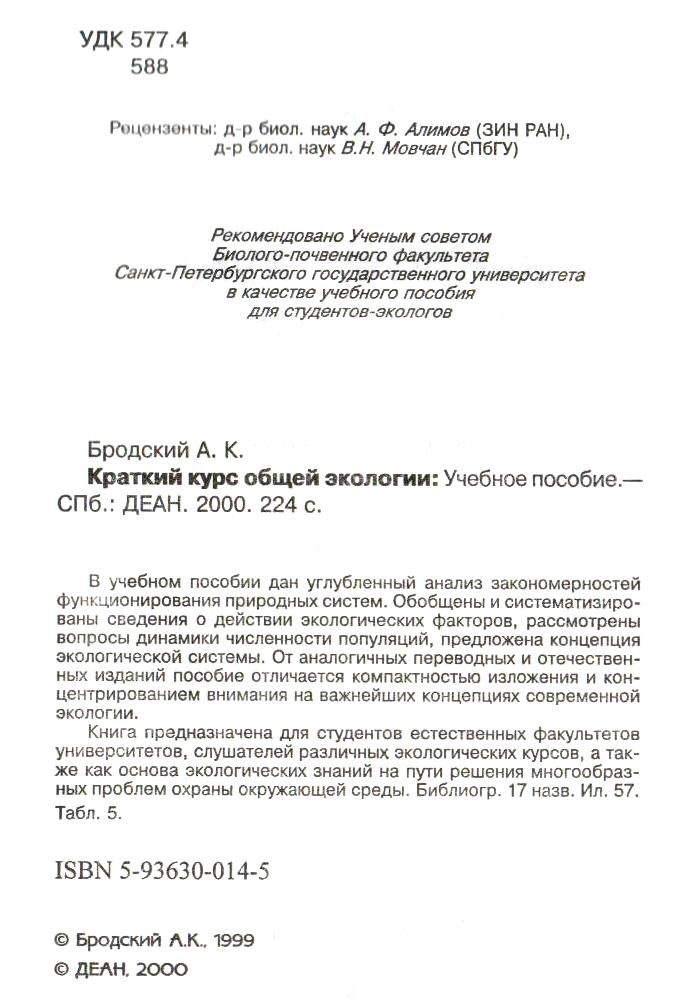 УДК 577.4
588

Рецензенты: д-р биол. наук А. Ф. Алимов (ЗИН РАН),
д-р биол. наук В.Н. Мовчан (СПбГУ)

Рекомендовано Ученым советом
Биолого-почвенного факультета
Санкт-Петербургского государственного университета
в качестве учебного пособия
для студентов-экологов

Бродский А. К.
Краткий курс общей экологии: Учебное пособие.— СПб.: ДЕАН. 2000. 224 с.

В учебном пособии дан углубленный анализ закономерностей функционирования природных систем. Обобщены и систематизированы сведения о действии экологических факторов, рассмотрены вопросы динамики численности популяций, предложена концепция экологической системы. От аналогичных переводных и отечественных изданий пособие отличается компактностью изложения и концентрированием внимания на важнейших концепциях современной экологии.

Книга предназначена для студентов естественных факультетов университетов, слушателей различных экологических курсов, а также как основа экологических знаний на пути решения многообразных проблем охраны окружающей среды. Библиогр. 17 назв. Ил. 57. Табл. 5.

ISBN 5-93630-014-5

© Бродский А.К., 1999
© ДЕАН, 2000